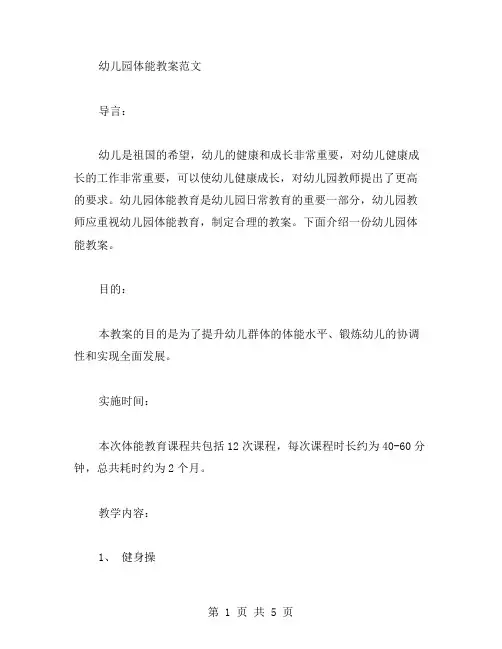 幼儿园体能教案范文

导言：

幼儿是祖国的希望，幼儿的健康和成长非常重要，对幼儿健康成长的工作非常重要，可以使幼儿健康成长，对幼儿园教师提出了更高的要求。幼儿园体能教育是幼儿园日常教育的重要一部分，幼儿园教师应重视幼儿园体能教育，制定合理的教案。下面介绍一份幼儿园体能教案。

目的：

本教案的目的是为了提升幼儿群体的体能水平、锻炼幼儿的协调性和实现全面发展。

实施时间：

本次体能教育课程共包括 12 次课程，每次课程时长约为 40-60 分钟，总共耗时约为 2 个月。

教学内容：

1、 健身操

第 1 页 共 5 页